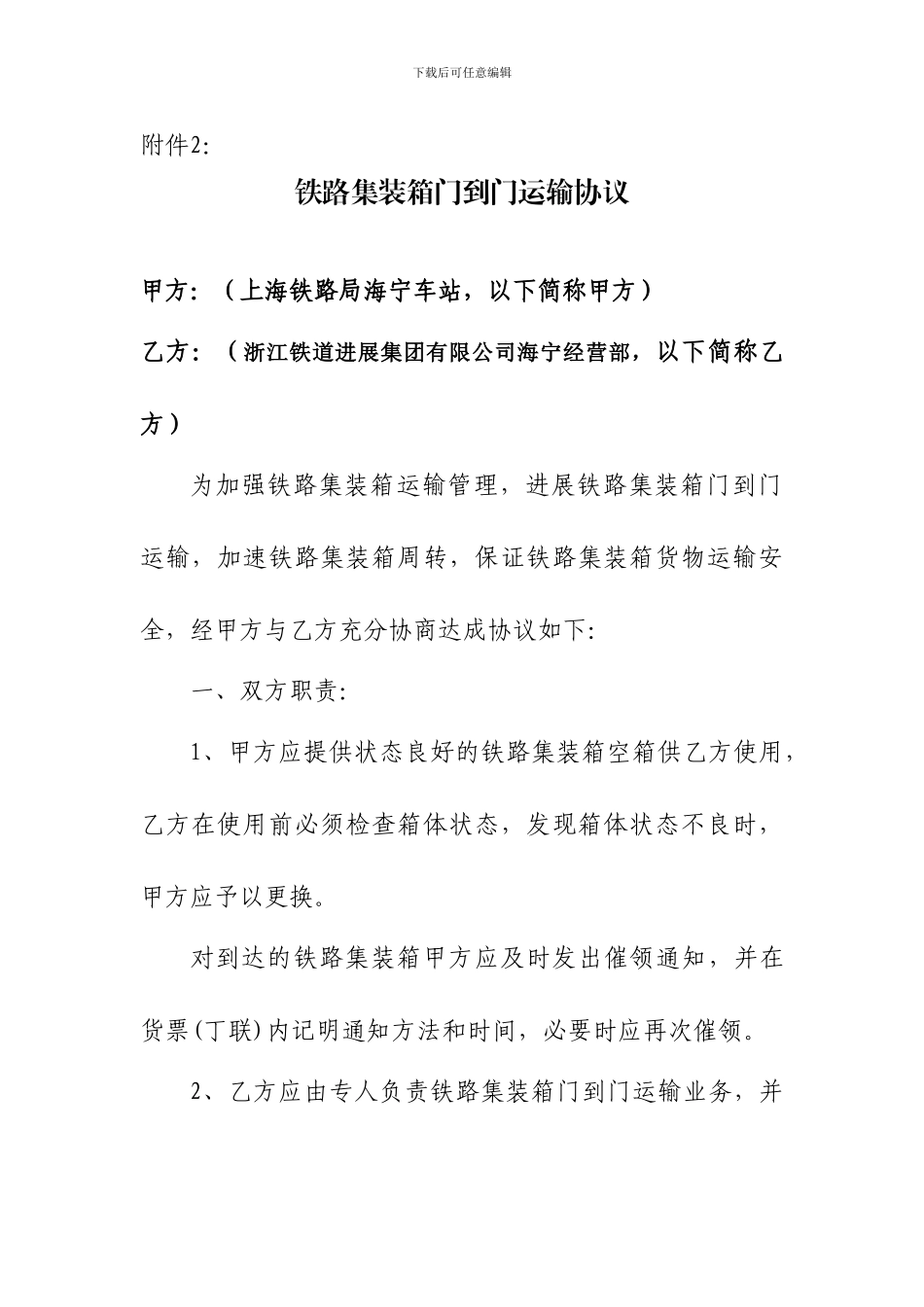 下载后可任意编辑

附件2:

铁路集装箱门到门运输协议

甲方：（上海铁路局海宁车站，以下简称甲方）

乙方：（浙江铁道进展集团有限公司海宁经营部，以下简称乙方）

为加强铁路集装箱运输管理，进展铁路集装箱门到门运输，加速铁路集装箱周转，保证铁路集装箱货物运输安全，经甲方与乙方充分协商达成协议如下:

一、双方职责:

1、甲方应提供状态良好的铁路集装箱空箱供乙方使用，乙方在使用前必须检查箱体状态，发现箱体状态不良时，甲方应予以更换。

对到达的铁路集装箱甲方应及时发出催领通知，并在货票(丁联)内记明通知方法和时间，必要时应再次催领。

2、乙方应由专人负责铁路集装箱门到门运输业务，并